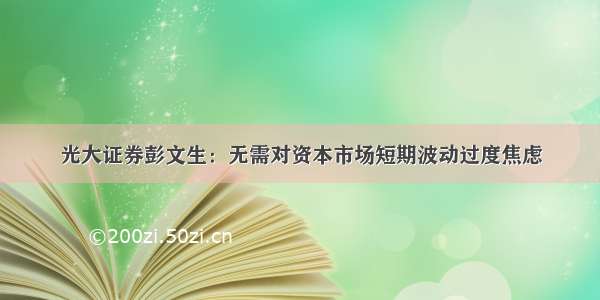 光大证券彭文生：无需对资本市场短期波动过度焦虑

©200zi.50zi.cn